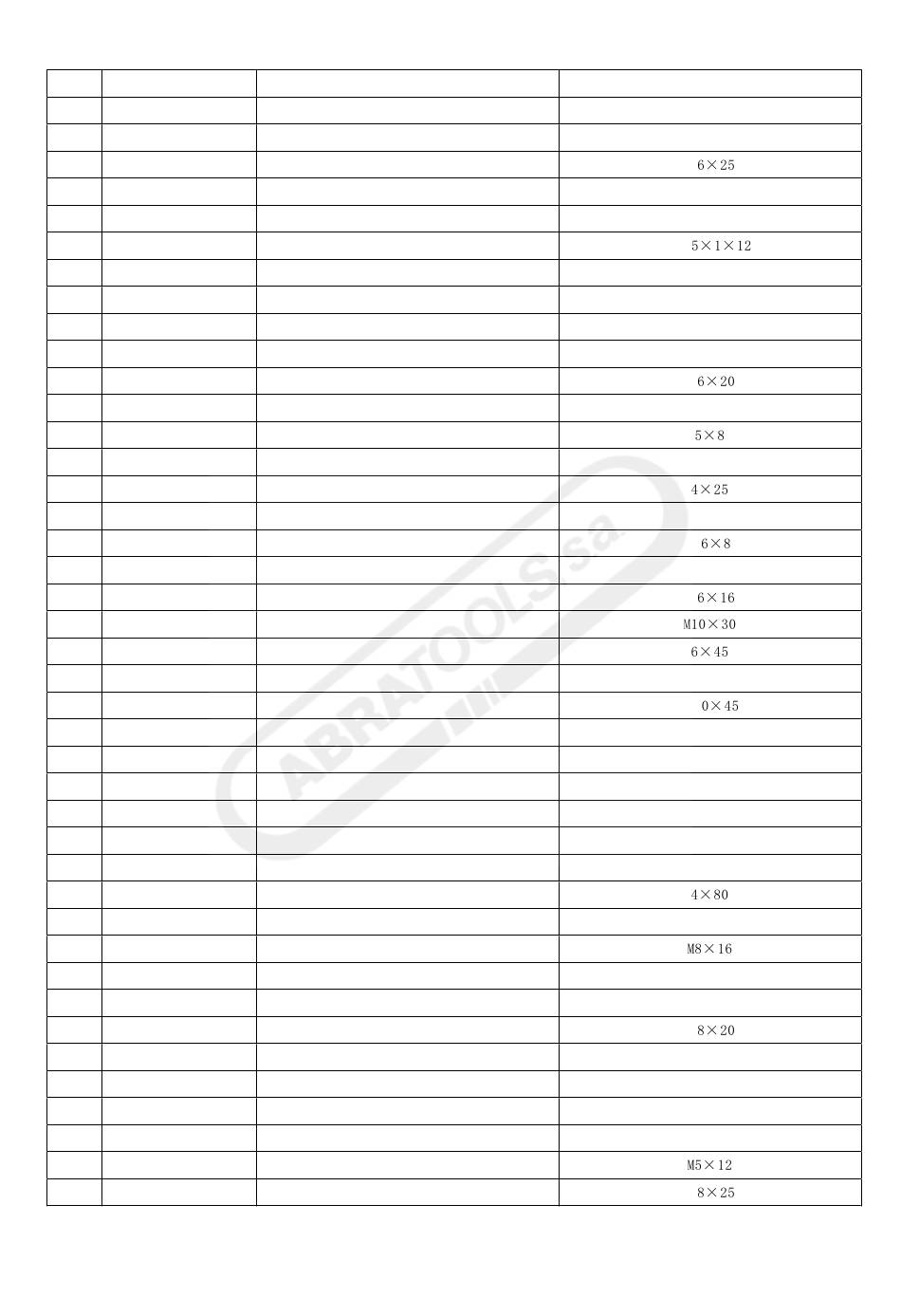 | | | | |
|---|---|---|---|
| | | | |
| | | | |
| | | | 6×25 |
| | | | |
| | | | |
| | | | 5×1×12 |
| | | | |
| | | | |
| | | | |
| | | | |
| | | | 6×20 |
| | | | |
| | | | 5×8 |
| | | | |
| | | | 4×25 |
| | | | |
| | | | 6×8 |
| | | | |
| | | | 6×16 |
| | | | M10×30 |
| | | | 6×45 |
| | | | |
| | | | 0×45 |
| | | | |
| | | | |
| | | | |
| | | | |
| | | | |
| | | | |
| | | | 4×80 |
| | | | |
| | | | M8×16 |
| | | | |
| | | | |
| | | | 8×20 |
| | | | |
| | | | |
| | | | |
| | | | |
| | | | M5×12 |
| | | | 8×25 |

ABRATOOLS sa